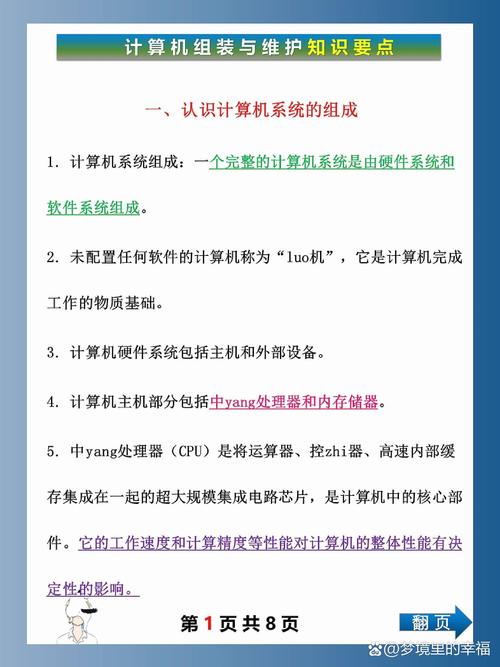 计算机组装与维护知识要点

一、认识计算机系统的组成

1. 计算机系统组成：一个完整的计算机系统是由硬件系统和软件系统组成。

2. 未配置任何软件的计算机称为“luo机”，它是计算机完成工作的物质基础。

3. 计算机硬件系统包括主机和外部设备。

4. 计算机主机部分包括中yang处理器和内存储器。

5. 中yang处理器（CPU）是将运算器、控zhi器、高速内部缓存集成在一起的超大规模集成电路芯片，是计算机中的核心部件。它的工作速度和计算精度等性能对计算机的整体性能有决定性的影响。

第1页共8页

翻页

@梦境里的幸福